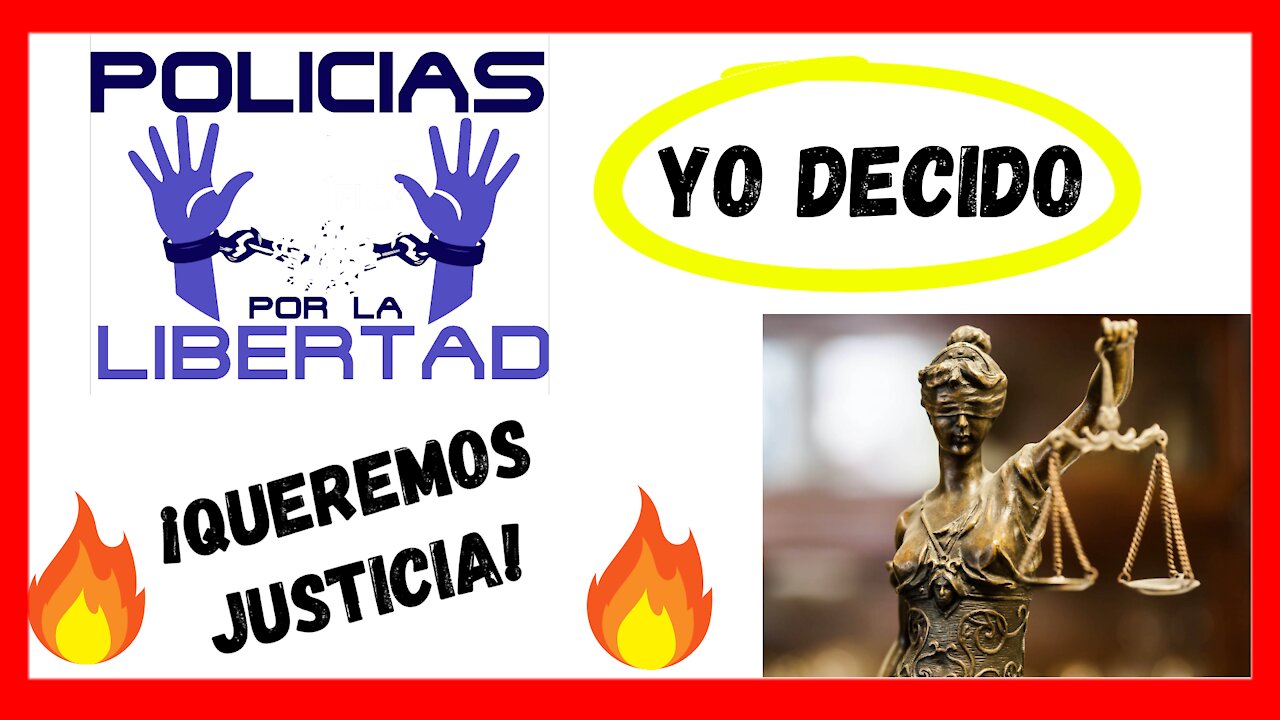 POLICIAS
POR LA
LIBERTAD

YO DECIDO

¡QUEREMOS JUSTICIA!